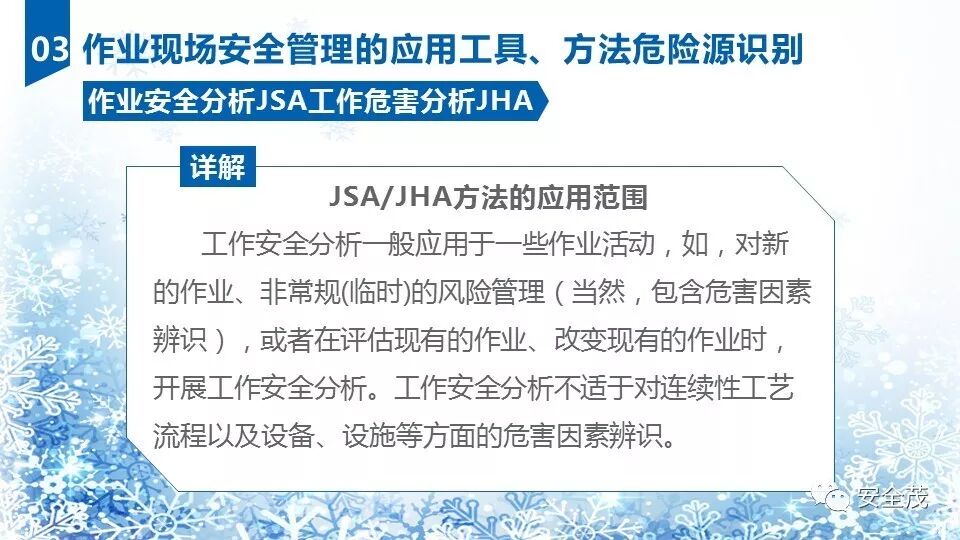 03 作业现场安全管理的应用工具、方法危险源识别

作业安全分析JSA工作危害分析JHA

详解

JSA/JHA方法的应用范围

工作安全分析一般应用于一些作业活动，如，对新的作业、非常规(临时)的风险管理（当然，包含危害因素辨识），或者在评估现有的作业、改变现有的作业时，开展工作安全分析。工作安全分析不适于对连续性工艺流程以及设备、设施等方面的危害因素辨识。

安全茂